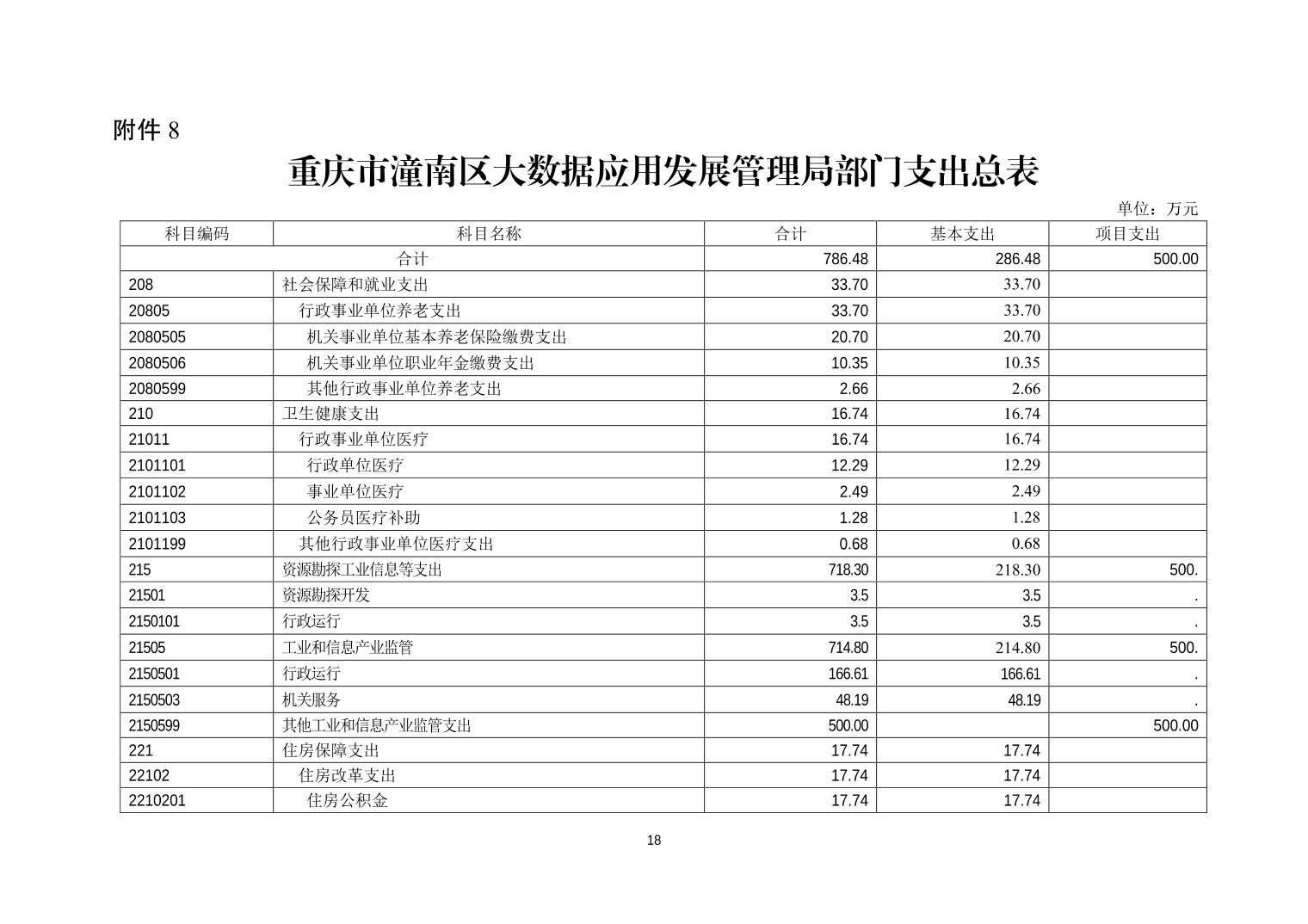 附件 8

重庆市潼南区大数据应用发展管理局部门支出总表

单位：万元

| 科目编码 | 科目名称 | 合计 | 基本支出 | 项目支出 |
|---|---|---|---|---|
| 合计 | | 786.48 | 286.48 | 500.00 |
| 208 | 社会保障和就业支出 | 33.70 | 33.70 | |
| 20805 | 行政事业单位养老支出 | 33.70 | 33.70 | |
| 2080505 | 机关事业单位基本养老保险缴费支出 | 20.70 | 20.70 | |
| 2080506 | 机关事业单位职业年金缴费支出 | 10.35 | 10.35 | |
| 2080599 | 其他行政事业单位养老支出 | 2.66 | 2.66 | |
| 210 | 卫生健康支出 | 16.74 | 16.74 | |
| 21011 | 行政事业单位医疗 | 16.74 | 16.74 | |
| 2101101 | 行政单位医疗 | 12.29 | 12.29 | |
| 2101102 | 事业单位医疗 | 2.49 | 2.49 | |
| 2101103 | 公务员医疗补助 | 1.28 | 1.28 | |
| 2101199 | 其他行政事业单位医疗支出 | 0.68 | 0.68 | |
| 215 | 资源勘探工业信息等支出 | 718.30 | 218.30 | 500. |
| 21501 | 资源勘探开发 | 3.5 | 3.5 | . |
| 2150101 | 行政运行 | 3.5 | 3.5 | . |
| 21505 | 工业和信息产业监管 | 714.80 | 214.80 | 500. |
| 2150501 | 行政运行 | 166.61 | 166.61 | . |
| 2150503 | 机关服务 | 48.19 | 48.19 | . |
| 2150599 | 其他工业和信息产业监管支出 | 500.00 | | 500.00 |
| 221 | 住房保障支出 | 17.74 | 17.74 | |
| 22102 | 住房改革支出 | 17.74 | 17.74 | |
| 2210201 | 住房公积金 | 17.74 | 17.74 | |

18